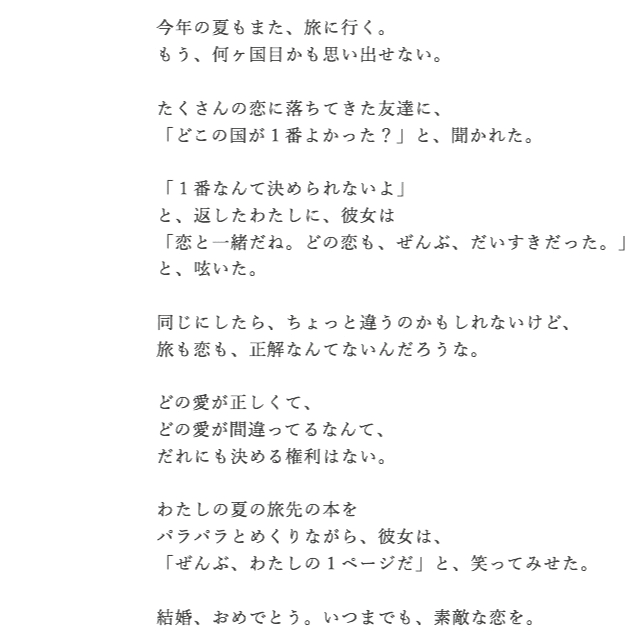 今年の夏もまた、旅に行く。
もう、何ヶ国目かも思い出せない。

たくさんの恋に落ちてきた友達に、
「どこの国が１番よかった？」と、聞かれた。

「１番なんて決められないよ」
と、返したわたしに、彼女は
「恋と一緒だね。どの恋も、ぜんぶ、だいすきだった。」
と、呟いた。

同じにしたら、ちょっと違うのかもしれないけど、
旅も恋も、正解なんてないんだろうな。

どの愛が正しくて、
どの愛が間違ってるなんて、
だれにも決める権利はない。

わたしの夏の旅先の本を
パラパラとめくりながら、彼女は、
「ぜんぶ、わたしの１ページだ」と、笑ってみせた。

結婚、おめでとう。いつまでも、素敵な恋を。